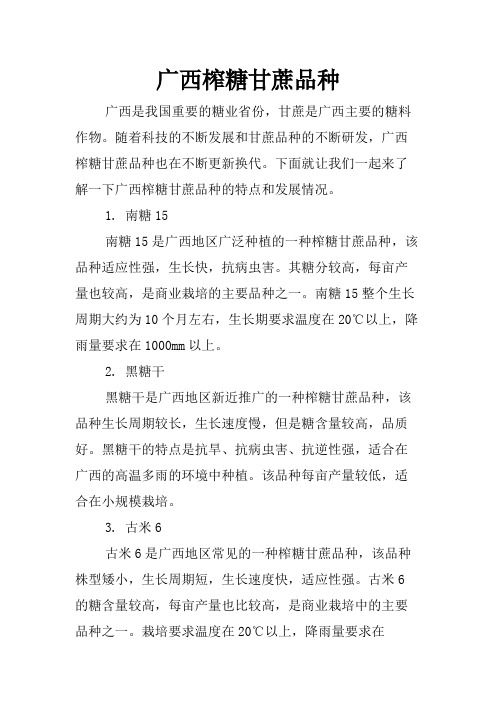 广西榨糖甘蔗品种

广西是我国重要的糖业省份，甘蔗是广西主要的糖料作物。随着科技的不断发展和甘蔗品种的不断研发，广西榨糖甘蔗品种也在不断更新换代。下面就让我们一起来了解一下广西榨糖甘蔗品种的特点和发展情况。

1. 南糖 15

南糖 15 是广西地区广泛种植的一种榨糖甘蔗品种，该品种适应性强，生长快，抗病虫害。其糖分较高，每亩产量也较高，是商业栽培的主要品种之一。南糖 15 整个生长周期大约为 10 个月左右，生长期要求温度在 20℃以上，降雨量要求在 1000mm 以上。

2. 黑糖干

黑糖干是广西地区新近推广的一种榨糖甘蔗品种，该品种生长周期较长，生长速度慢，但是糖含量较高，品质好。黑糖干的特点是抗旱、抗病虫害、抗逆性强，适合在广西的高温多雨的环境中种植。该品种每亩产量较低，适合在小规模栽培。

3. 古米 6

古米 6 是广西地区常见的一种榨糖甘蔗品种，该品种株型矮小，生长周期短，生长速度快，适应性强。古米 6 的糖含量较高，每亩产量也比较高，是商业栽培中的主要品种之一。栽培要求温度在 20℃以上，降雨量要求在